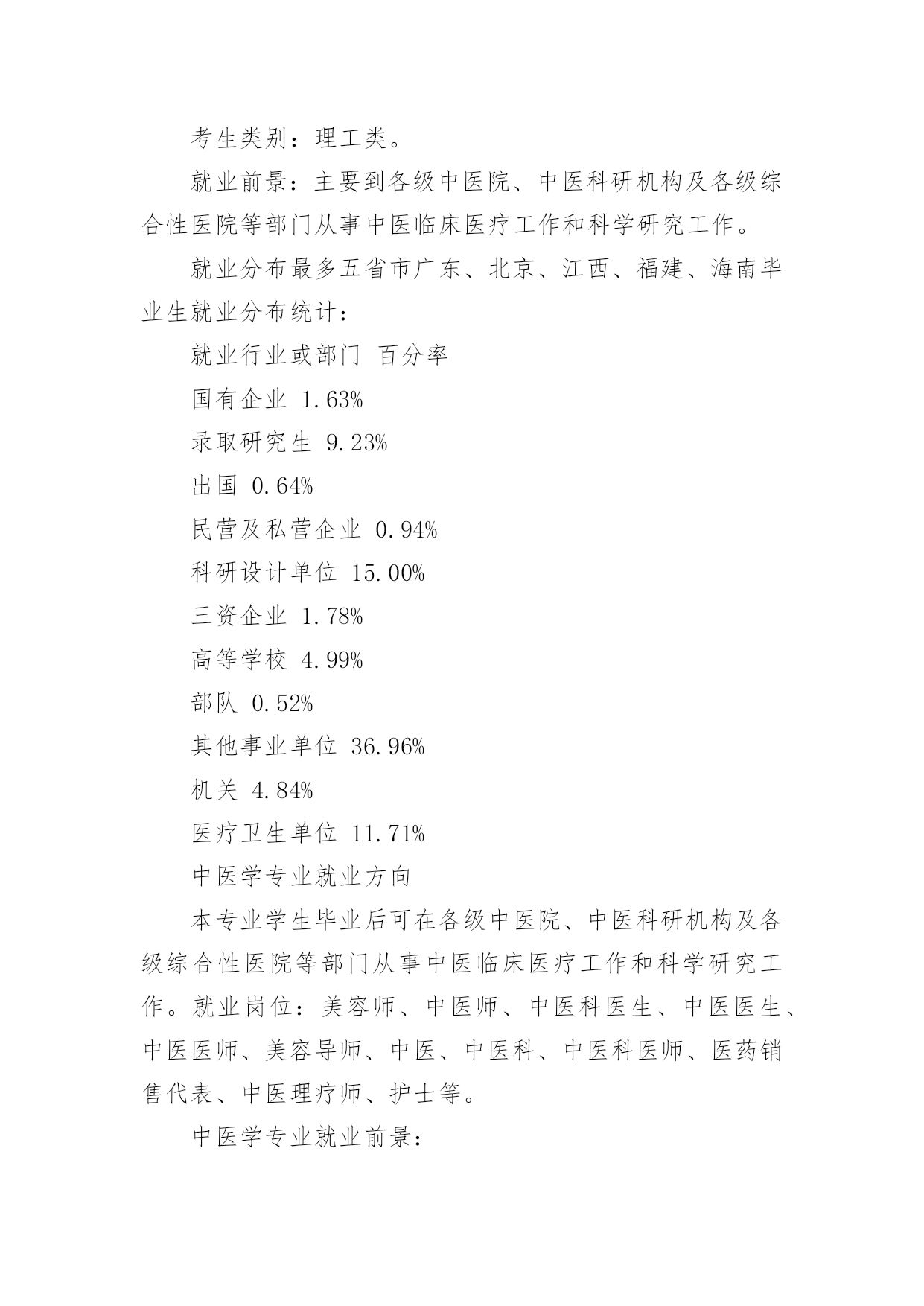 考生类别：理工类。

就业前景：主要到各级中医院、中医科研机构及各级综合性医院等部门从事中医临床医疗工作和科学研究工作。

就业分布最多五省市广东、北京、江西、福建、海南毕业生就业分布统计：

就业行业或部门 百分率

国有企业 1.63%

录取研究生 9.23%

出国 0.64%

民营及私营企业 0.94%

科研设计单位 15.00%

三资企业 1.78%

高等学校 4.99%

部队 0.52%

其他事业单位 36.96%

机关 4.84%

医疗卫生单位 11.71%

中医学专业就业方向

本专业学生毕业后可在各级中医院、中医科研机构及各级综合性医院等部门从事中医临床医疗工作和科学研究工作。就业岗位：美容师、中医师、中医科医生、中医医生、中医医师、美容导师、中医、中医科、中医科医师、医药销售代表、中医理疗师、护士等。

中医学专业就业前景：